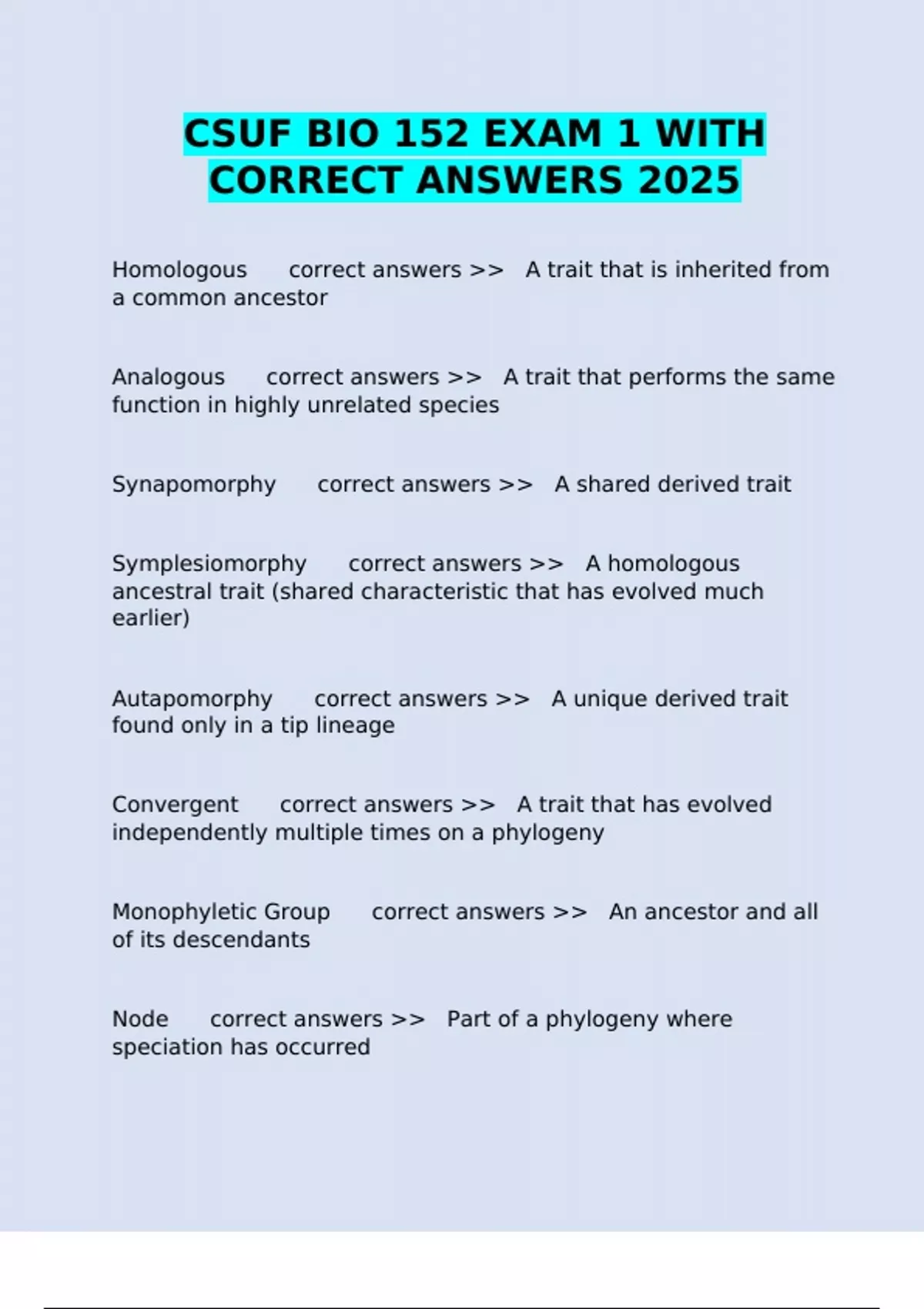 CSUF BIO 152 EXAM 1 WITH CORRECT ANSWERS 2025

Homologous correct answers >> A trait that is inherited from a common ancestor

Analogous correct answers >> A trait that performs the same function in highly unrelated species

Synapomorphy correct answers >> A shared derived trait

Symplesiomorphy correct answers >> A homologous ancestral trait (shared characteristic that has evolved much earlier)

Autapomorphy correct answers >> A unique derived trait found only in a tip lineage

Convergent correct answers >> A trait that has evolved independently multiple times on a phylogeny

Monophyletic Group correct answers >> An ancestor and all of its descendants

Node correct answers >> Part of a phylogeny where speciation has occurred